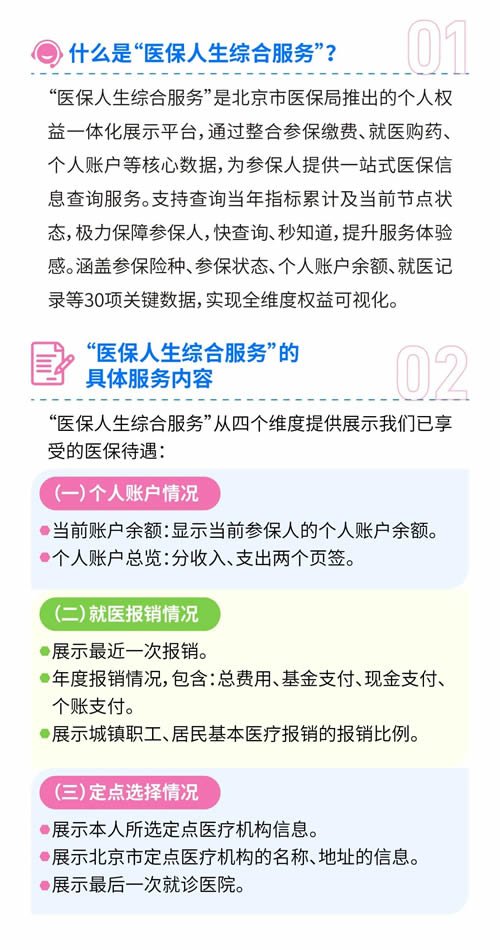 什么是“医保人生综合服务”？

01

“医保人生综合服务”是北京市医保局推出的个人权益一体化展示平台，通过整合参保缴费、就医购药、个人账户等核心数据，为参保人提供一站式医保信息查询服务。支持查询当年指标累计及当前节点状态，极力保障参保人，快查询、秒知道，提升服务体验感。涵盖参保险种、参保状态、个人账户余额、就医记录等30项关键数据，实现全维度权益可视化。

“医保人生综合服务”的
具体服务内容

02

“医保人生综合服务”从四个维度提供展示我们已享受的医保待遇：

(一)个人账户情况

• 当前账户余额：显示当前参保人的个人账户余额。
• 个人账户总览：分收入、支出两个页签。

(二)就医报销情况

• 展示最近一次报销。
• 年度报销情况，包含：总费用、基金支付、现金支付、个账支付。
• 展示城镇职工、居民基本医疗报销的报销比例。

(三)定点选择情况

• 展示本人所选定点医疗机构信息。
• 展示北京市定点医疗机构的名称、地址的信息。
• 展示最后一次就诊医院。